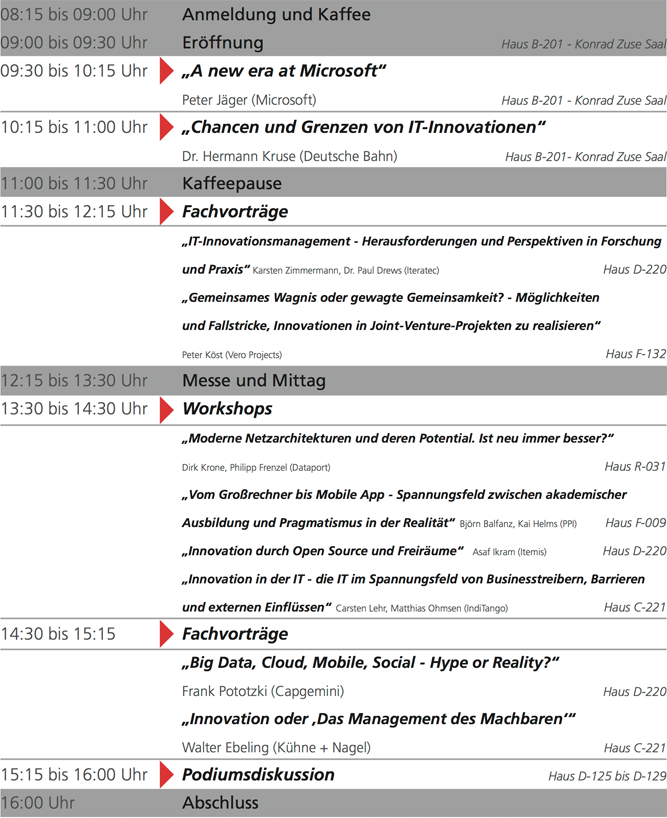 08:15 bis 09:00 Uhr Anmeldung und Kaffee

09:00 bis 09:30 Uhr Eröffnung Haus B-201 - Konrad Zuse Saal

09:30 bis 10:15 Uhr „A new era at Microsoft“

Peter Jäger (Microsoft) Haus B-201 - Konrad Zuse Saal

10:15 bis 11:00 Uhr „Chancen und Grenzen von IT-Innovationen“

Dr. Hermann Kruse (Deutsche Bahn) Haus B-201- Konrad Zuse Saal

11:00 bis 11:30 Uhr Kaffeepause

11:30 bis 12:15 Uhr Fachvorträge

„IT-Innovationsmanagement - Herausforderungen und Perspektiven in Forschung und Praxis“ Karsten Zimmermann, Dr. Paul Drews (Iteratec) Haus D-220

„Gemeinsames Wagnis oder gewagte Gemeinsamkeit? - Möglichkeiten und Fallstricke, Innovationen in Joint-Venture-Projekten zu realisieren“

Peter Köst (Vero Projects) Haus F-132

12:15 bis 13:30 Uhr Messe und Mittag

13:30 bis 14:30 Uhr Workshops

„Moderne Netzarchitekturen und deren Potential. Ist neu immer besser?“

Dirk Krone, Philipp Frenzel (Dataport) Haus R-031

„Vom Großrechner bis Mobile App - Spannungsfeld zwischen akademischer Ausbildung und Pragmatismus in der Realität“ Björn Balfanz, Kai Helms (PPI) Haus F-009

„Innovation durch Open Source und Freiräume“ Asaf Ikram (Itemis) Haus D-220

„Innovation in der IT - die IT im Spannungsfeld von Businesstreibern, Barrieren und externen Einflüssen“ Carsten Lehr, Matthias Ohmsen (IndiTango) Haus C-221

14:30 bis 15:15 Fachvorträge

„Big Data, Cloud, Mobile, Social - Hype or Reality?“

Frank Pototzki (Capgemini) Haus D-220

„Innovation oder ‚Das Management des Machbaren‘“

Walter Ebeling (Kühne + Nagel) Haus C-221

15:15 bis 16:00 Uhr Podiumsdiskussion Haus D-125 bis D-129

16:00 Uhr Abschluss